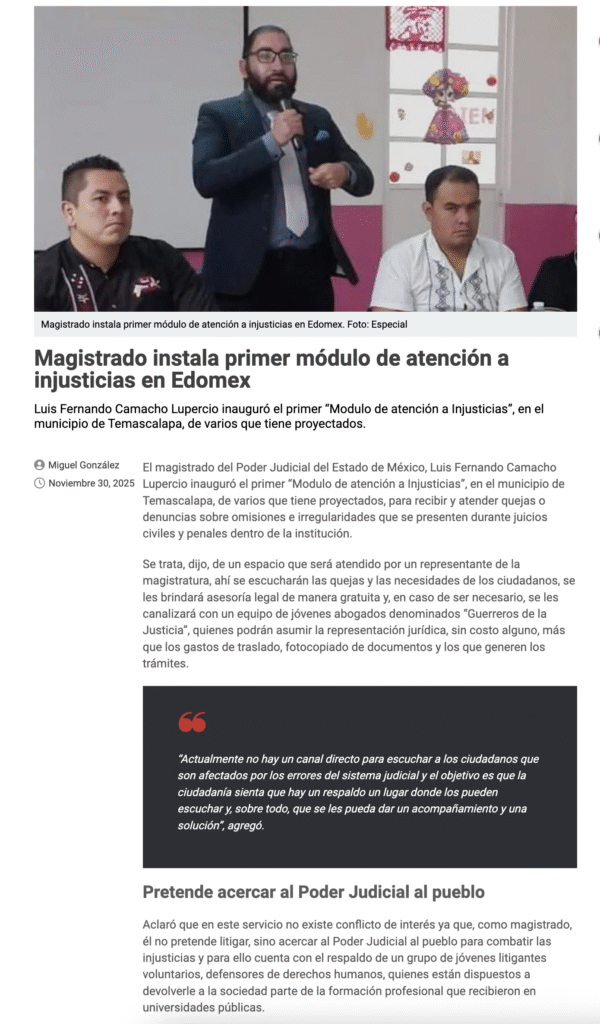 Magistrado instala primer módulo de atención a injusticias en Edomex. Foto: Especial

Magistrado instala primer módulo de atención a injusticias en Edomex

Luis Fernando Camacho Lupercio inauguró el primer "Modulo de atención a Injusticias", en el municipio de Temascalapa, de varios que tiene proyectados.

Miguel González
Noviembre 30, 2025

El magistrado del Poder Judicial del Estado de México, Luis Fernando Camacho Lupercio inauguró el primer "Modulo de atención a Injusticias", en el municipio de Temascalapa, de varios que tiene proyectados, para recibir y atender quejas o denuncias sobre omisiones e irregularidades que se presenten durante juicios civiles y penales dentro de la institución.

Se trata, dijo, de un espacio que será atendido por un representante de la magistratura, ahí se escucharán las quejas y las necesidades de los ciudadanos, se les brindará asesoría legal de manera gratuita y, en caso de ser necesario, se les canalizará con un equipo de jóvenes abogados denominados "Guerreros de la Justicia", quienes podrán asumir la representación jurídica, sin costo alguno, más que los gastos de traslado, fotocopiado de documentos y los que generen los trámites.

"Actualmente no hay un canal directo para escuchar a los ciudadanos que son afectados por los errores del sistema judicial y el objetivo es que la ciudadanía sienta que hay un respaldo un lugar donde los pueden escuchar y, sobre todo, que se les pueda dar un acompañamiento y una solución", agregó.

Pretende acercar al Poder Judicial al pueblo

Aclaró que en este servicio no existe conflicto de interés ya que, como magistrado, él no pretende litigar, sino acercar al Poder Judicial al pueblo para combatir las injusticias y para ello cuenta con el respaldo de un grupo de jóvenes litigantes voluntarios, defensores de derechos humanos, quienes están dispuestos a devolverle a la sociedad parte de la formación profesional que recibieron en universidades públicas.